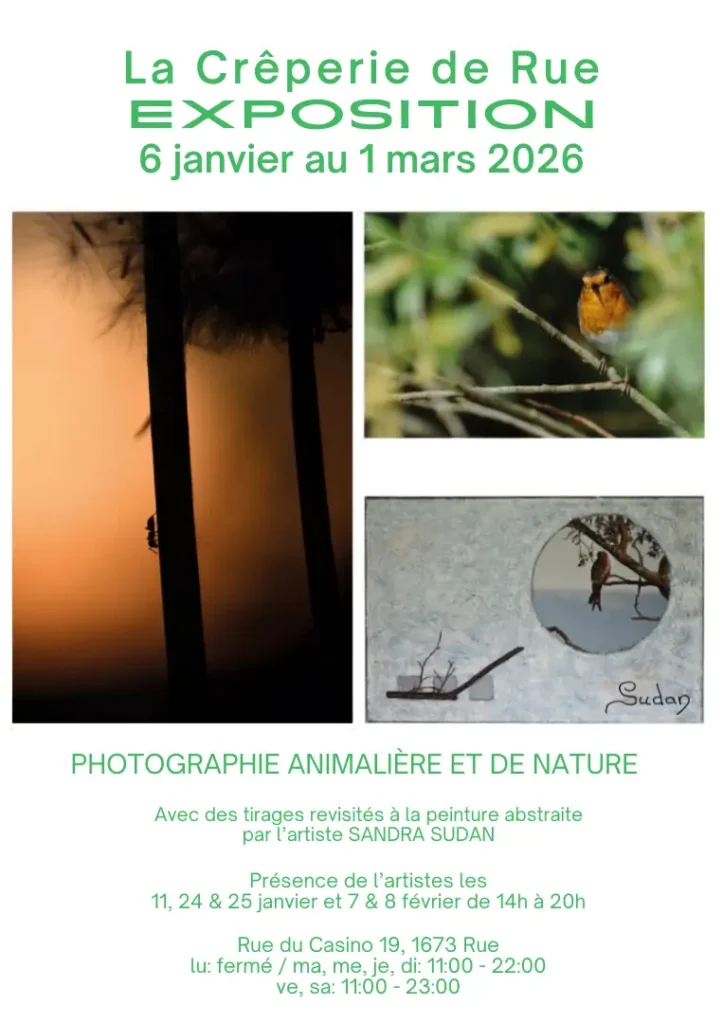 La Crêperie de Rue
EXPOSITION
6 janvier au 1 mars 2026

Sudan

PHOTOGRAPHIE ANIMALIÈRE ET DE NATURE

Avec des tirages revisités à la peinture abstraite par l'artiste SANDRA SUDAN

Présence de l'artistes les
11, 24 & 25 janvier et 7 & 8 février de 14h à 20h

Rue du Casino 19, 1673 Rue
lu: fermé / ma, me, je, di: 11:00 - 22:00
ve, sa: 11:00 - 23:00